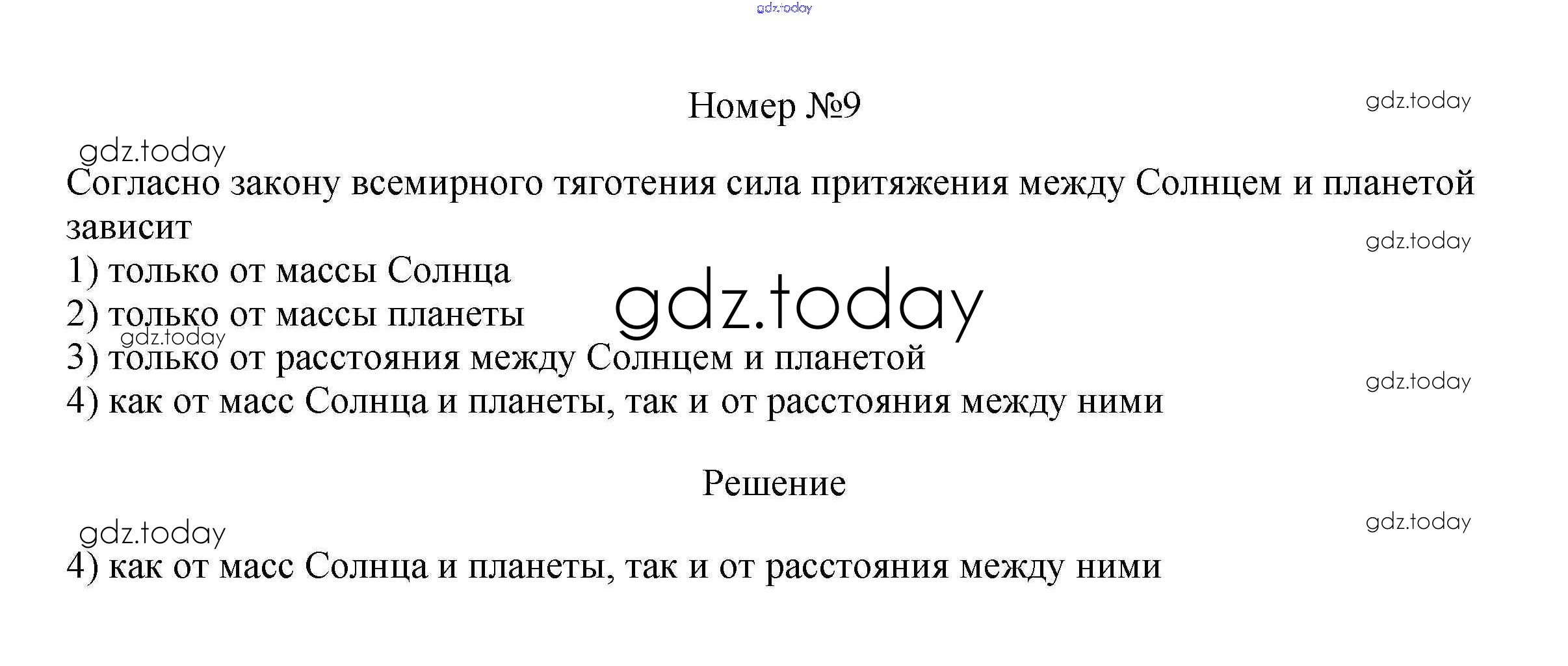 gdz.today

Номер №9

gdz.today

gdz.today

Согласно закону всемирного тяготения сила притяжения между Солнцем и планетой зависит

gdz.today

1) только от массы Солнца

gdz.today

2) только от массы планеты

gdz.today

3) только от расстояния между Солнцем и планетой

gdz.today

4) как от масс Солнца и планеты, так и от расстояния между ними

Решение

gdz.today

gdz.today

4) как от масс Солнца и планеты, так и от расстояния между ними